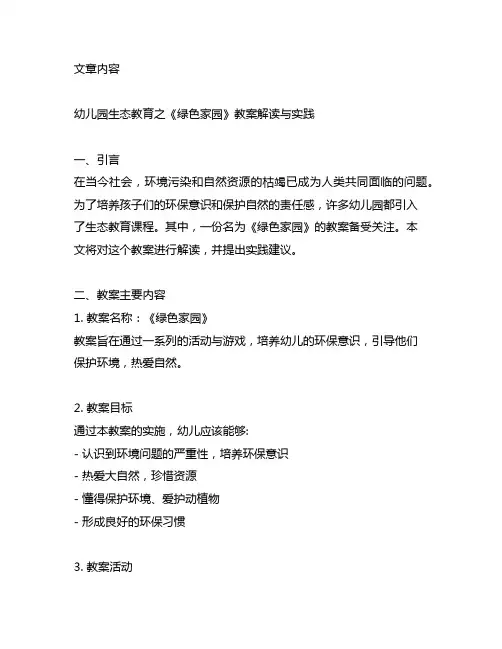 文章内容

幼儿园生态教育之《绿色家园》教案解读与实践

一、引言
在当今社会，环境污染和自然资源的枯竭已成为人类共同面临的问题。为了培养孩子们的环保意识和保护自然的责任感，许多幼儿园都引入了生态教育课程。其中，一份名为《绿色家园》的教案备受关注。本文将对这个教案进行解读，并提出实践建议。

二、教案主要内容
1. 教案名称：《绿色家园》
教案旨在通过一系列的活动与游戏，培养幼儿的环保意识，引导他们保护环境，热爱自然。

2. 教案目标
通过本教案的实施，幼儿应该能够:
- 认识到环境问题的严重性，培养环保意识
- 热爱大自然，珍惜资源
- 懂得保护环境、爱护动植物
- 形成良好的环保习惯

3. 教案活动